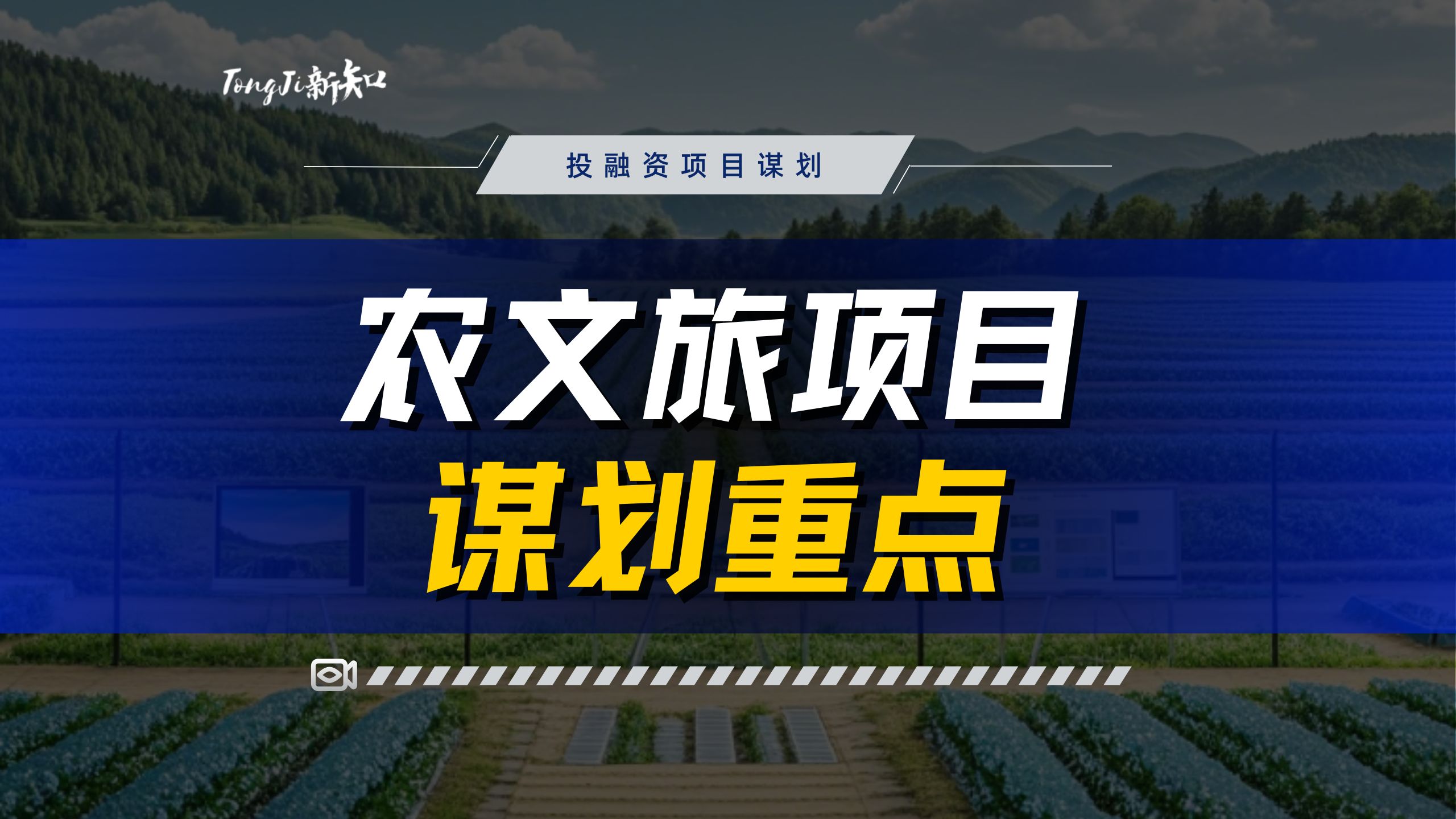 TongJi新知

投融资项目谋划

农文旅项目
谋划重点